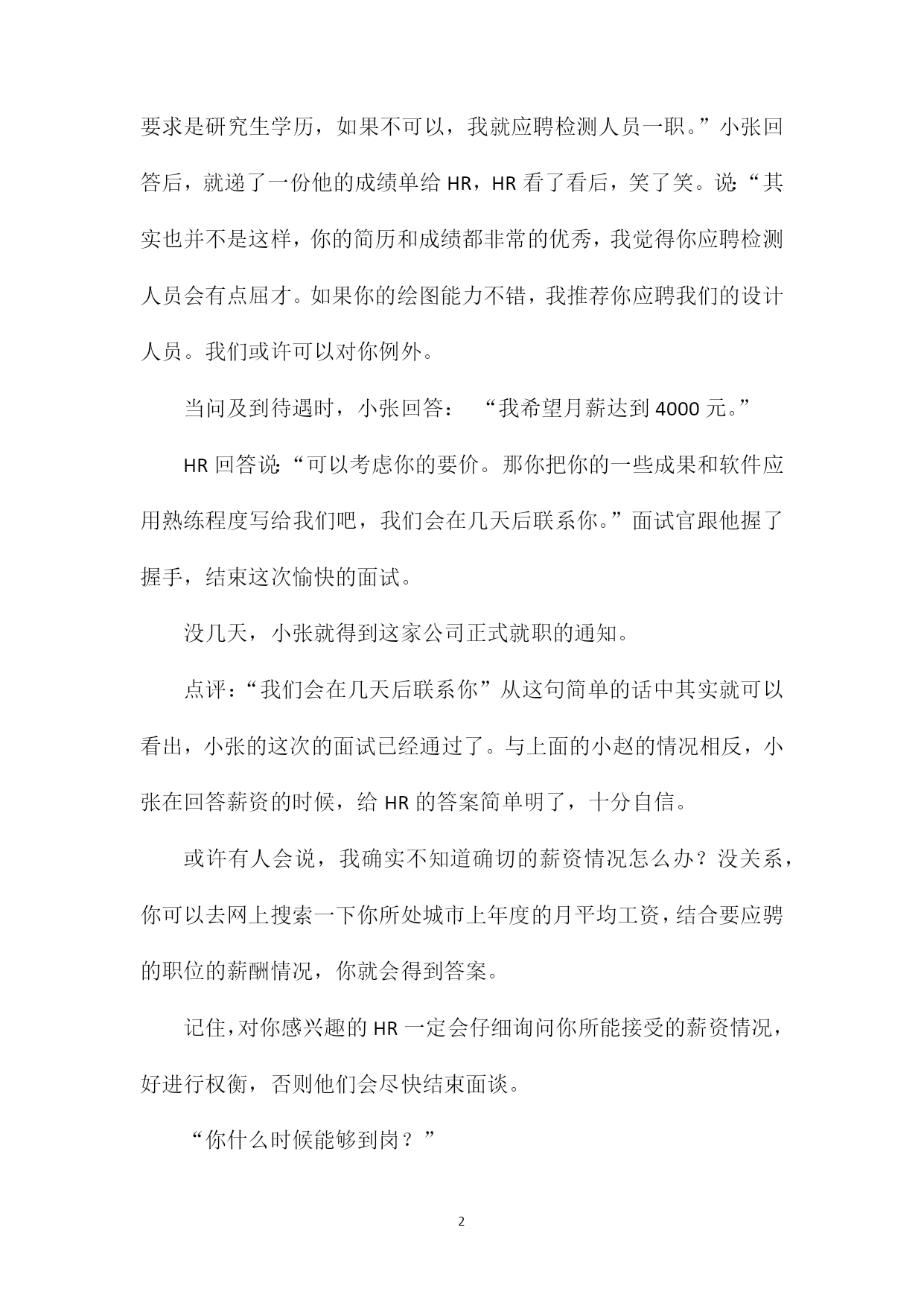 要求是研究生学历，如果不可以，我就应聘检测人员一职。”小张回答后，就递了一份他的成绩单给 HR，HR 看了看后，笑了笑。说:“其实也并不是这样，你的简历和成绩都非常的优秀，我觉得你应聘检测人员会有点屈才。如果你的绘图能力不错，我推荐你应聘我们的设计人员。我们或许可以对你例外。

当问及到待遇时，小张回答： “我希望月薪达到 4000 元。”

HR 回答说:“可以考虑你的要价。那你把你的一些成果和软件应用熟练程度写给我们吧，我们会在几天后联系你。”面试官跟他握了握手，结束这次愉快的面试。

没几天，小张就得到这家公司正式就职的通知。

点评：“我们会在几天后联系你”从这句简单的话中其实就可以看出，小张的这次的面试已经通过了。与上面的小赵的情况相反，小张在回答薪资的时候，给 HR 的答案简单明了，十分自信。

或许有人会说，我确实不知道确切的薪资情况怎么办？没关系，你可以去网上搜索一下你所处城市上年度的月平均工资，结合要应聘的职位的薪酬情况，你就会得到答案。

记住，对你感兴趣的 HR 一定会仔细询问你所能接受的薪资情况，好进行权衡，否则他们会尽快结束面谈。

“你什么时候能够到岗？”

2